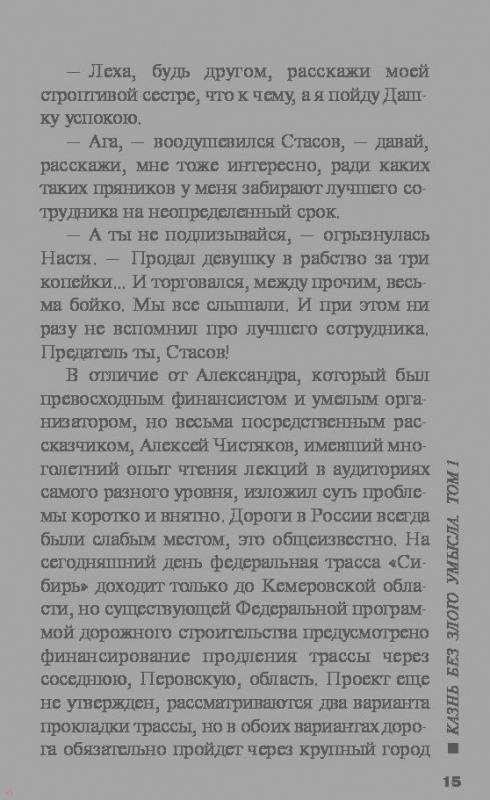 — Леха, будь другом, расскажи моей строптивой сестре, что к чему, а я пойду Дашку успокою.

— Ага, — воодушевился Стасов, — давай, расскажи, мне тоже интересно, ради каких таких пряников у меня забирают лучшего сотрудника на неопределенный срок.

— А ты не подлизывайся, — огрызнулась Настя. — Продал девушку в рабство за три копейки... И торговался, между прочим, весьма бойко. Мы все слышали. И при этом ни разу не вспомнил про лучшего сотрудника. Предатель ты, Стасов!

В отличие от Александра, который был превосходным финансистом и умелым организатором, но весьма посредственным рассказчиком, Алексей Чистяков, имевший многолетний опыт чтения лекций в аудиториях самого разного уровня, изложил суть проблемы коротко и внятно. Дороги в России всегда были слабым местом, это общеизвестно. На сегодняшний день федеральная трасса «Сибирь» доходит только до Кемеровской области, но существующей Федеральной программой дорожного строительства предусмотрено финансирование продления трассы через соседнюю, Перовскую, область. Проект еще не утвержден, рассматриваются два варианта прокладки трассы, но в обоих вариантах дорога обязательно пройдет через крупный город

КАЗНЬ БЕЗ ЗЛОГО УМЫСЛА. ТОМ 1

15